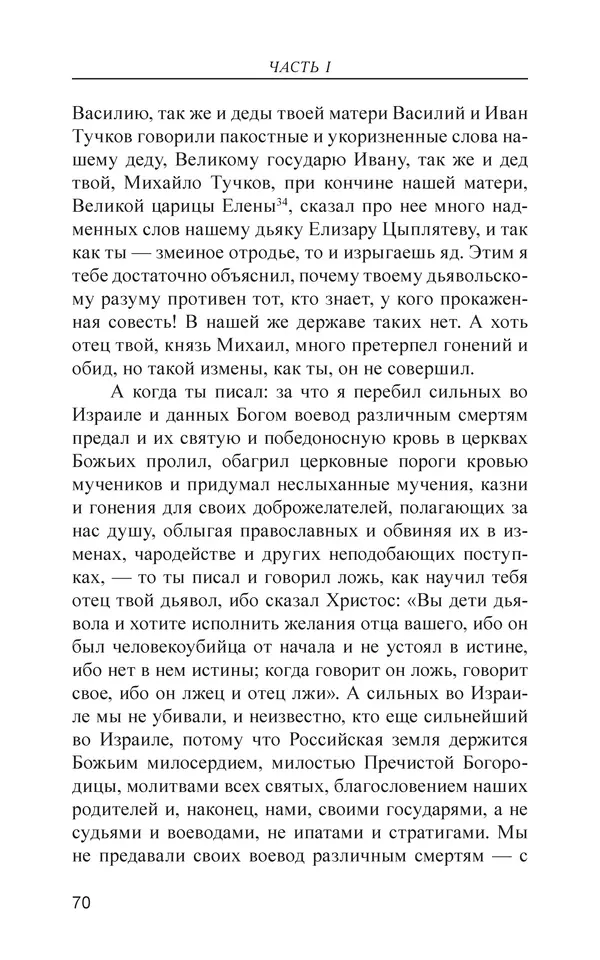 ЧАСТЬ I

Василию, так же и деды твоей матери Василий и Иван Тучков говорили пакостные и укоризненные слова нашему деду, Великому государю Ивану, так же и дед твой, Михайло Тучков, при кончине нашей матери, Великой царицы Елены$^{34}$, сказал про нее много надменных слов нашему дьяку Елизару Цыплятеву, и так как ты — змеиное отродье, то и изрыгаешь яд. Этим я тебе достаточно объяснил, почему твоему дьявольскому разуму противен тот, кто знает, у кого прокаженная совесть! В нашей же державе таких нет. А хоть отец твой, князь Михаил, много претерпел гонений и обид, но такой измены, как ты, он не совершил.

А когда ты писал: за что я перебил сильных во Израиле и данных Богом воевод различным смертям предал и их святую и победоносную кровь в церквах Божьих пролил, обагрил церковные пороги кровью мучеников и придумал неслыханные мучения, казни и гонения для своих доброжелателей, полагающих за нас душу, облыгая православных и обвиняя их в изменах, чародействе и других неподобающих поступках, — то ты писал и говорил ложь, как научил тебя отец твой дьявол, ибо сказал Христос: «Вы дети дьявола и хотите исполнить желания отца вашего, ибо он был человекоубийца от начала и не устоял в истине, ибо нет в нем истины; когда говорит он ложь, говорит свое, ибо он лжец и отец лжи». А сильных во Израиле мы не убивали, и неизвестно, кто еще сильнейший во Израиле, потому что Российская земля держится Божьим милосердием, милостью Пречистой Богородицы, молитвами всех святых, благословением наших родителей и, наконец, нами, своими государями, а не судьями и воеводами, не ипатами и стратигами. Мы не предавали своих воевод различным смертям — с

70